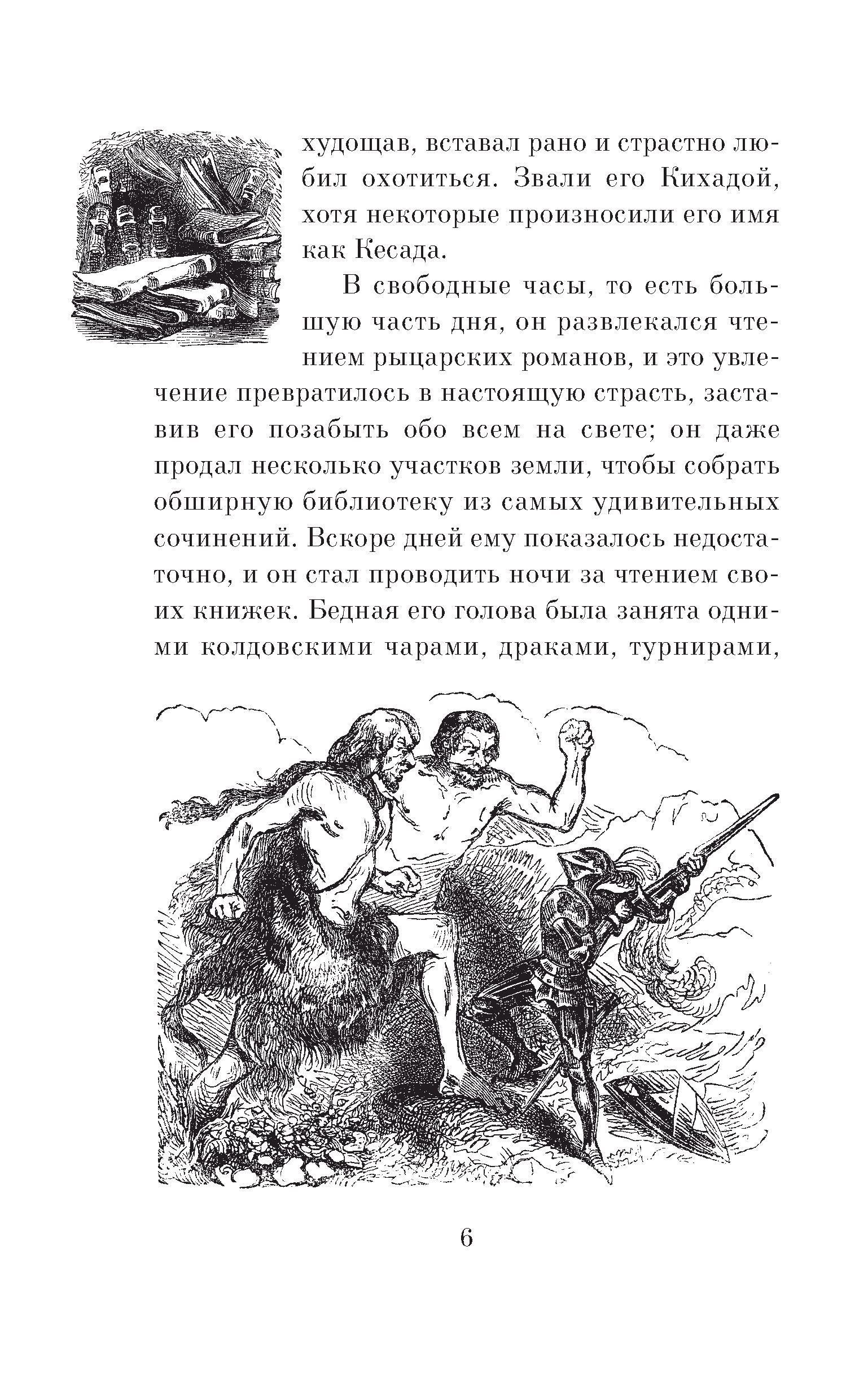 худощав, вставал рано и страстно любил охотиться. Звали его Кихадой, хотя некоторые произносили его имя как Кесада.

В свободные часы, то есть большую часть дня, он развлекался чтением рыцарских романов, и это увлечение превратилось в настоящую страсть, заставив его позабыть обо всем на свете; он даже продал несколько участков земли, чтобы собрать обширную библиотеку из самых удивительных сочинений. Вскоре дней ему показалось недостаточно, и он стал проводить ночи за чтением своих книжек. Бедная его голова была занята одними колдовскими чарами, драками, турнирами,

6